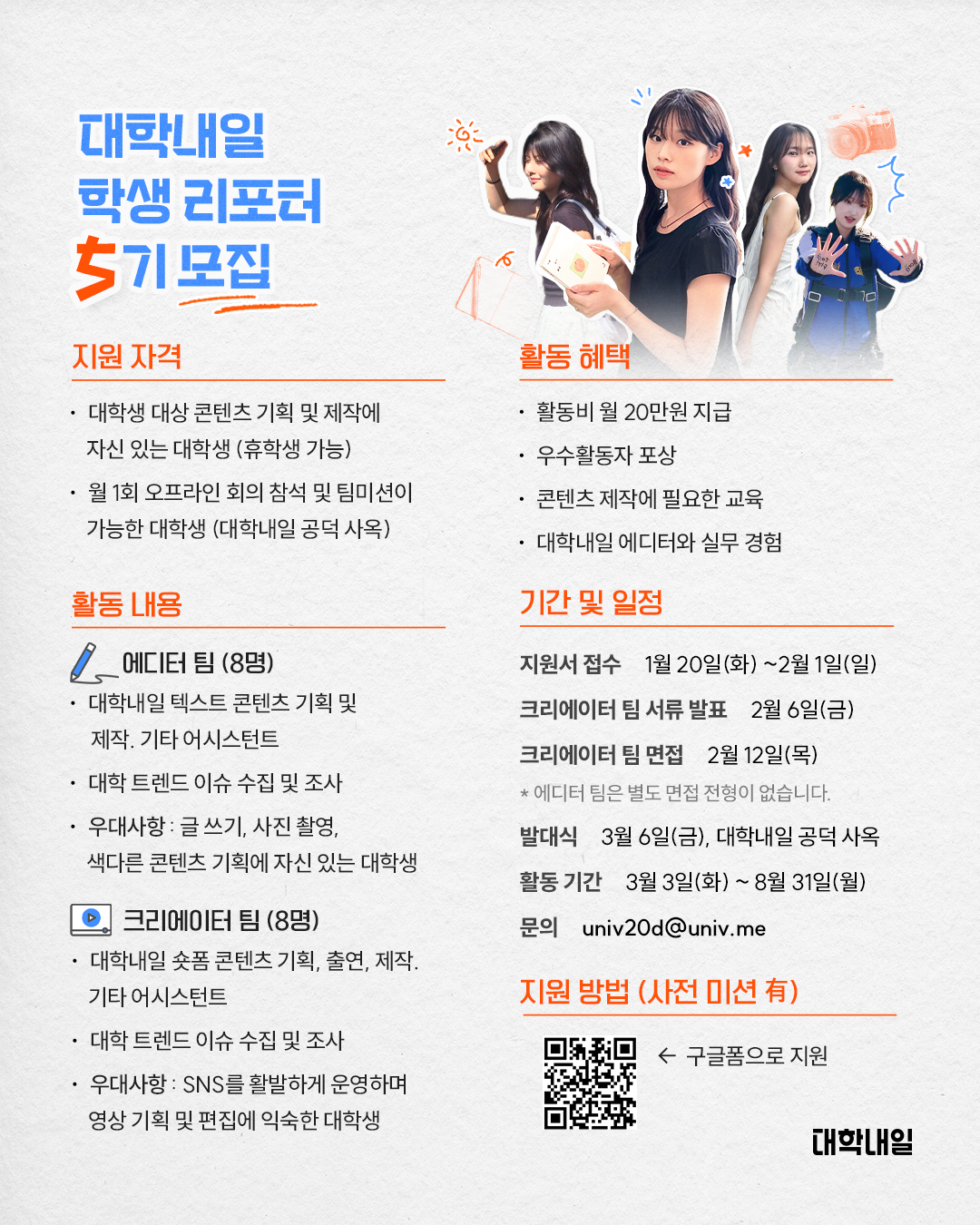 대학내일
학생 리포터
5기 모집

지원 자격

• 대학생 대상 콘텐츠 기획 및 제작에 자신 있는 대학생 (휴학생 가능)
• 월 1회 오프라인 회의 참석 및 팀미션이 가능한 대학생 (대학내일 공덕 사옥)

활동 내용

에디터 팀 (8명)
• 대학내일 텍스트 콘텐츠 기획 및 제작. 기타 어시스턴트
• 대학 트렌드 이슈 수집 및 조사
• 우대사항 : 글 쓰기, 사진 촬영, 색다른 콘텐츠 기획에 자신 있는 대학생

크리에이터 팀 (8명)
• 대학내일 숏폼 콘텐츠 기획, 출연, 제작. 기타 어시스턴트
• 대학 트렌드 이슈 수집 및 조사
• 우대사항 : SNS를 활발하게 운영하며 영상 기획 및 편집에 익숙한 대학생

활동 혜택

• 활동비 월 20만원 지급
• 우수활동자 포상
• 콘텐츠 제작에 필요한 교육
• 대학내일 에디터와 실무 경험

기간 및 일정

지원서 접수 1월 20일(화) ~2월 1일(일)
크리에이터 팀 서류 발표 2월 6일(금)
크리에이터 팀 면접 2월 12일(목)
* 에디터 팀은 별도 면접 전형이 없습니다.
발대식 3월 6일(금), 대학내일 공덕 사옥
활동 기간 3월 3일(화) ~ 8월 31일(월)
문의 univ20d@univ.me

지원 방법 (사전 미션 有)

← 구글폼으로 지원

대학내일